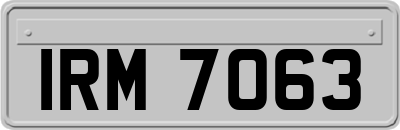 IRM 7063